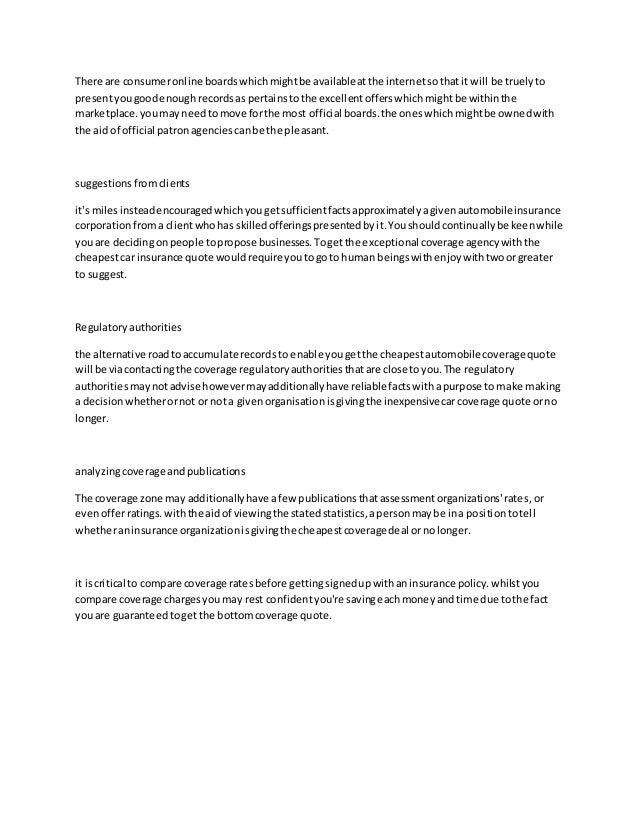 There are consumer online boards which might be available at the internet so that it will be truely to present you good enough records as pertains to the excellent offers which might be within the marketplace. you may need to move for the most official boards. the ones which might be owned with the aid of official patron agencies can be the pleasant.

suggestions from clients

it's miles instead encouraged which you get sufficient facts approximately a given automobile insurance corporation from a client who has skilled offerings presented by it. You should continually be keen while you are deciding on people to propose businesses. To get the exceptional coverage agency with the cheapest car insurance quote would require you to go to human beings with enjoy with two or greater to suggest.

Regulatory authorities

the alternative road to accumulate records to enable you get the cheapest automobile coverage quote will be via contacting the coverage regulatory authorities that are close to you. The regulatory authorities may not advise however may additionally have reliable facts with a purpose to make making a decision whether or not or not a given organisation is giving the inexpensive car coverage quote or no longer.

analyzing coverage and publications

The coverage zone may additionally have a few publications that assessment organizations' rates, or even offer ratings. with the aid of viewing the stated statistics, a person may be in a position to tell whether an insurance organization is giving the cheapest coverage deal or no longer.

it is critical to compare coverage rates before getting signed up with an insurance policy. whilst you compare coverage charges you may rest confident you're saving each money and time due to the fact you are guaranteed to get the bottom coverage quote.